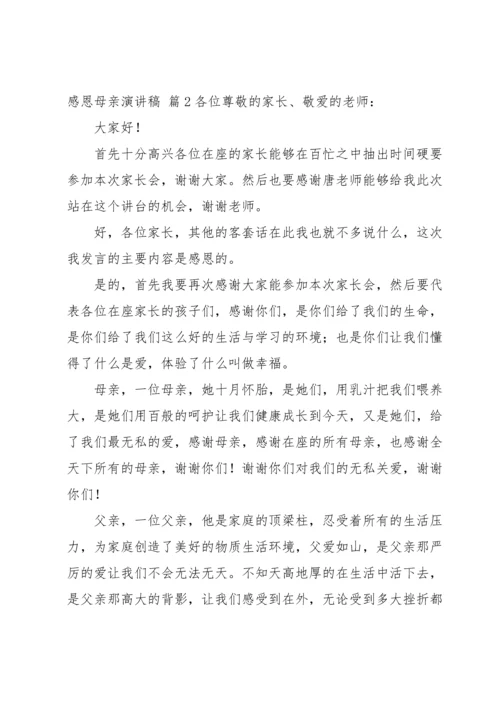 感恩母亲演讲稿 篇2各位尊敬的家长、敬爱的老师：

大家好！

首先十分高兴各位在座的家长能够在百忙之中抽出时间硬要参加本次家长会，谢谢大家。然后也要感谢唐老师能够给我此次站在这个讲台的机会，谢谢老师。

好，各位家长，其他的客套话在此我也就不多说什么，这次我发言的主要内容是感恩的。

是的，首先我要再次感谢大家能参加本次家长会，然后要代表各位在座家长的孩子们，感谢你们，是你们给了我们的生命，是你们给了我们这么好的生活与学习的环境；也是你们让我们懂得了什么是爱，体验了什么叫做幸福。

母亲，一位母亲，她十月怀胎，是她们，用乳汁把我们喂养大，是她们用百般的呵护让我们健康成长到今天，又是她们，给了我们最无私的爱，感谢母亲，感谢在座的所有母亲，也感谢全天下所有的母亲，谢谢你们！谢谢你们对我们的无私关爱，谢谢你们！

父亲，一位父亲，他是家庭的顶梁柱，忍受着所有的生活压力，为家庭创造了美好的物质生活环境，父爱如山，是父亲那严厉的爱让我们不会无法无天。不知天高地厚的在生活中活下去，是父亲那高大的背影，让我们感受到在外，无论受到多大挫折都